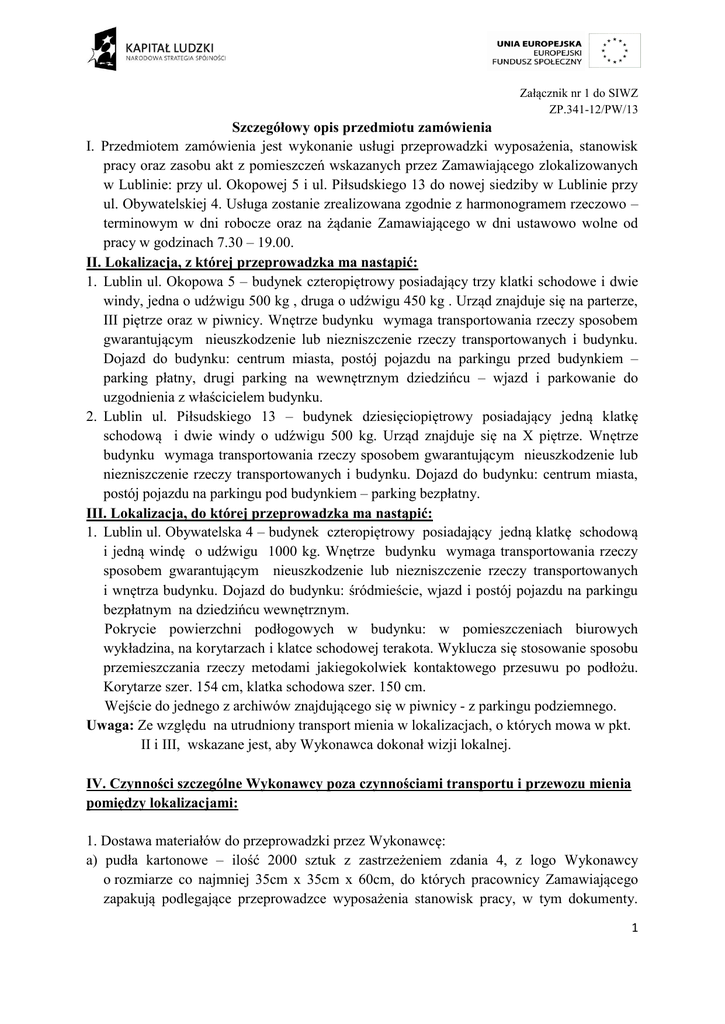 KAPITAŁ LUDZKI
NARODOWA STRATEGIA SPÓJNOŚCI

UNIA EUROPEJSKA
EUROPEJSKI
FUNDUSZ SPOŁECZNY

Załącznik nr 1 do SIWZ
ZP.341-12/PW/13

Szczegółowy opis przedmiotu zamówienia

I. Przedmiotem zamówienia jest wykonanie usługi przeprowadzki wyposażenia, stanowisk pracy oraz zasobu akt z pomieszczeń wskazanych przez Zamawiającego zlokalizowanych w Lublinie: przy ul. Okopowej 5 i ul. Piłsudskiego 13 do nowej siedziby w Lublinie przy ul. Obywatelskiej 4. Usługa zostanie zrealizowana zgodnie z harmonogramem rzeczowo – terminowym w dni robocze oraz na żądanie Zamawiającego w dni ustawowo wolne od pracy w godzinach 7.30 – 19.00.

II. Lokalizacja, z której przeprowadzka ma nastąpić:

1. Lublin ul. Okopowa 5 – budynek czteropiętrowy posiadający trzy klatki schodowe i dwie windy, jedna o udźwigu 500 kg , druga o udźwigu 450 kg . Urząd znajduje się na parterze, III piętrze oraz w piwnicy. Wnętrze budynku wymaga transportowania rzeczy sposobem gwarantującym nieuszkodzenie lub niezniszczenie rzeczy transportowanych i budynku. Dojazd do budynku: centrum miasta, postój pojazdu na parkingu przed budynkiem – parking płatny, drugi parking na wewnętrznym dziedzińcu – wjazd i parkowanie do uzgodnienia z właścicielem budynku.

2. Lublin ul. Piłsudskiego 13 – budynek dziesięciopiętrowy posiadający jedną klatkę schodową i dwie windy o udźwigu 500 kg. Urząd znajduje się na X piętrze. Wnętrze budynku wymaga transportowania rzeczy sposobem gwarantującym nieuszkodzenie lub niezniszczenie rzeczy transportowanych i budynku. Dojazd do budynku: centrum miasta, postój pojazdu na parkingu pod budynkiem – parking bezpłatny.

III. Lokalizacja, do której przeprowadzka ma nastąpić:

1. Lublin ul. Obywatelska 4 – budynek czteropiętrowy posiadający jedną klatkę schodową i jedną windę o udźwigu 1000 kg. Wnętrze budynku wymaga transportowania rzeczy sposobem gwarantującym nieuszkodzenie lub niezniszczenie rzeczy transportowanych i wnętrza budynku. Dojazd do budynku: śródmieście, wjazd i postój pojazdu na parkingu bezpłatnym na dziedzińcu wewnętrznym.

Pokrycie powierzchni podłogowych w budynku: w pomieszczeniach biurowych wykładzina, na korytarzach i klatce schodowej terakota. Wyklucza się stosowanie sposobu przemieszczania rzeczy metodami jakiegokolwiek kontaktowego przesuwu po podłożu. Korytarze szer. 154 cm, klatka schodowa szer. 150 cm.

Wejście do jednego z archiwów znajdującego się w piwnicy - z parkingu podziemnego.

Uwaga: Ze względu na utrudniony transport mienia w lokalizacjach, o których mowa w pkt. II i III, wskazane jest, aby Wykonawca dokonał wizji lokalnej.

IV. Czynności szczególne Wykonawcy poza czynnościami transportu i przewozu mienia pomiędzy lokalizacjami:

1. Dostawa materiałów do przeprowadzki przez Wykonawcę:

a) pudła kartonowe – ilość 2000 sztuk z zastrzeżeniem zdania 4, z logo Wykonawcy o rozmiarze co najmniej 35cm x 35cm x 60cm, do których pracownicy Zamawiającego zapakują podlegające przeprowadzce wyposażenia stanowisk pracy, w tym dokumenty.

1